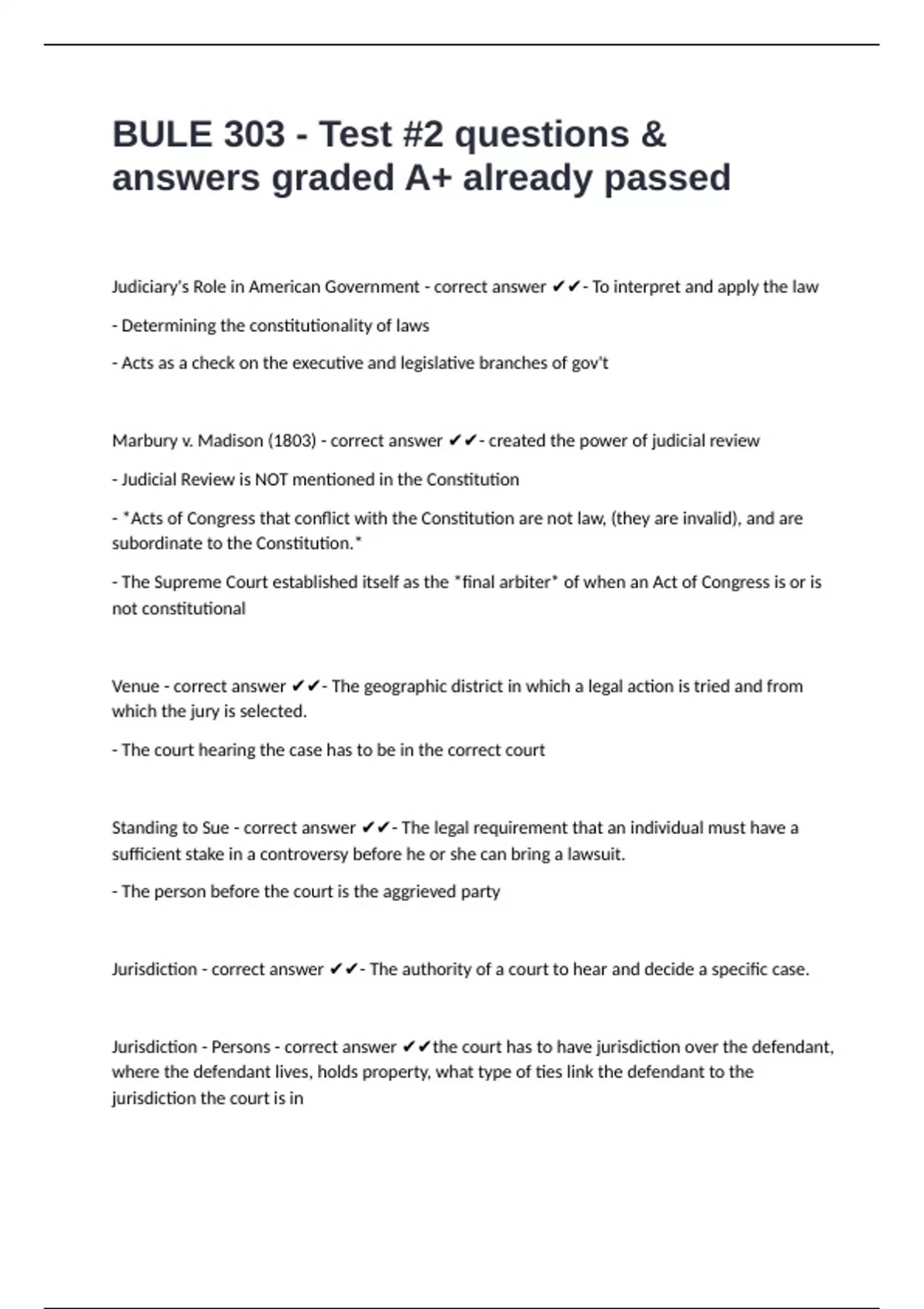 BULE 303 - Test #2 questions & answers graded A+ already passed

Judiciary's Role in American Government - correct answer ✔✔- To interpret and apply the law

- Determining the constitutionality of laws

- Acts as a check on the executive and legislative branches of gov't

Marbury v. Madison (1803) - correct answer ✔✔- created the power of judicial review

- Judicial Review is NOT mentioned in the Constitution

- *Acts of Congress that conflict with the Constitution are not law, (they are invalid), and are subordinate to the Constitution.*

- The Supreme Court established itself as the *final arbiter* of when an Act of Congress is or is not constitutional

Venue - correct answer ✔✔- The geographic district in which a legal action is tried and from which the jury is selected.

- The court hearing the case has to be in the correct court

Standing to Sue - correct answer ✔✔- The legal requirement that an individual must have a sufficient stake in a controversy before he or she can bring a lawsuit.

- The person before the court is the aggrieved party

Jurisdiction - correct answer ✔✔- The authority of a court to hear and decide a specific case.

Jurisdiction - Persons - correct answer ✔✔the court has to have jurisdiction over the defendant, where the defendant lives, holds property, what type of ties link the defendant to the jurisdiction the court is in